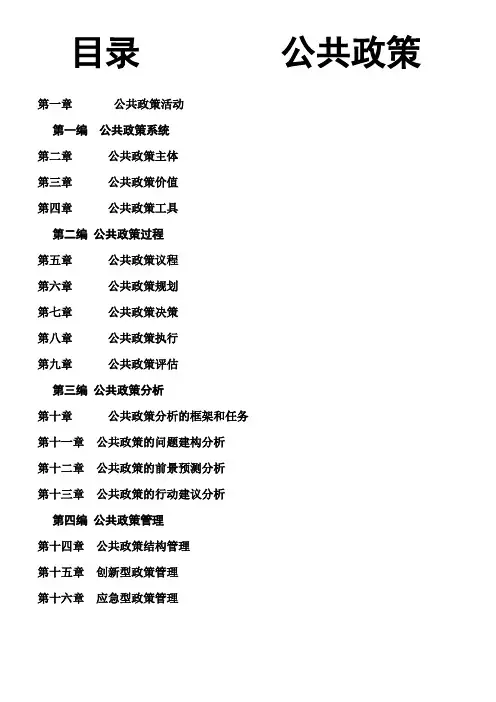 目录 公共政策

第一章 公共政策活动

第一编 公共政策系统

第二章 公共政策主体

第三章 公共政策价值

第四章 公共政策工具

第二编 公共政策过程

第五章 公共政策议程

第六章 公共政策规划

第七章 公共政策决策

第八章 公共政策执行

第九章 公共政策评估

第三编 公共政策分析

第十章 公共政策分析的框架和任务

第十一章 公共政策的问题建构分析

第十二章 公共政策的前景预测分析

第十三章 公共政策的行动建议分析

第四编 公共政策管理

第十四章 公共政策结构管理

第十五章 创新型政策管理

第十六章 应急型政策管理